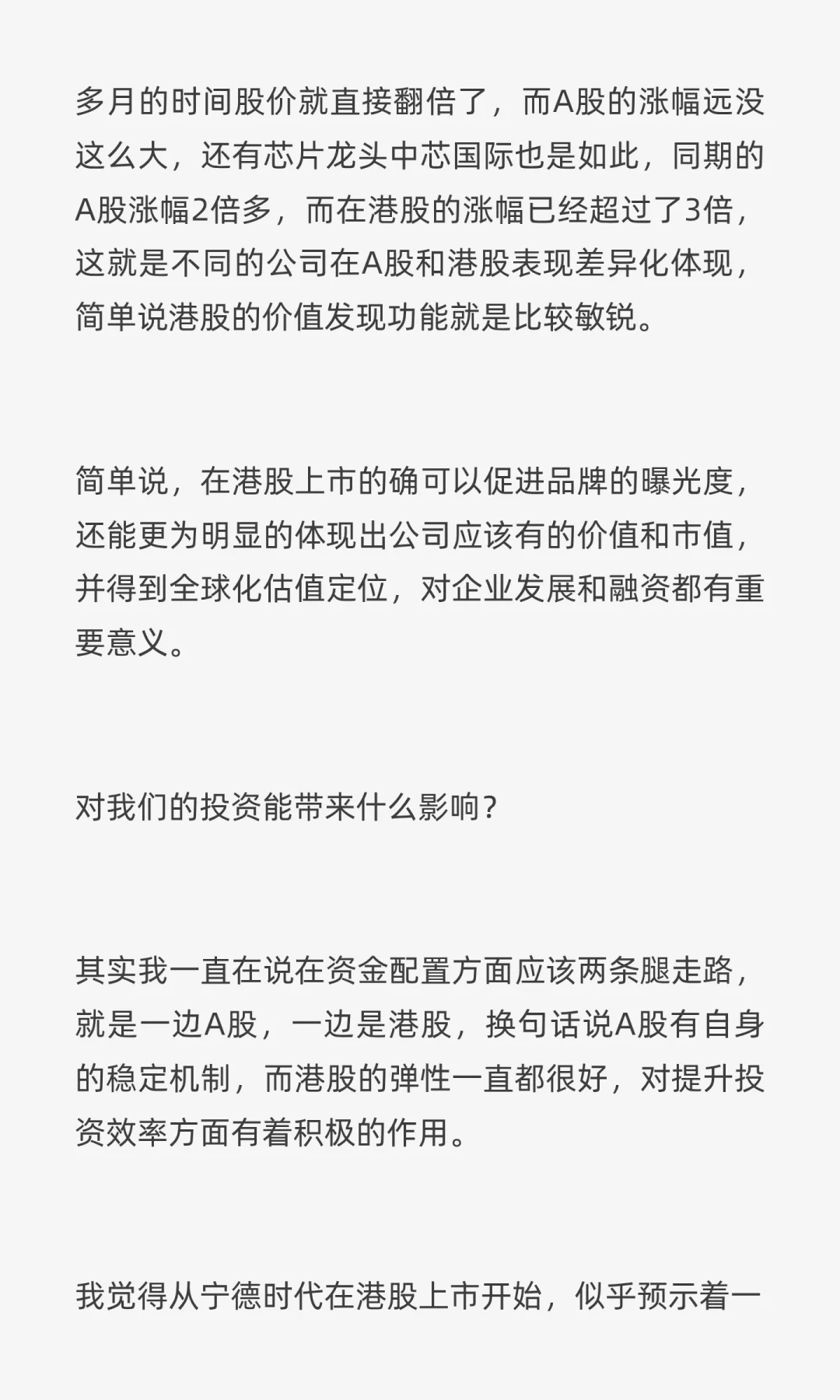 多月的时间股价就直接翻倍了，而A股的涨幅远没这么大，还有芯片龙头中芯国际也是如此，同期的A股涨幅2倍多，而在港股的涨幅已经超过了3倍，这就是不同的公司在A股和港股表现差异化体现，简单说港股的价值发现功能就是比较敏锐。

简单说，在港股上市的确可以促进品牌的曝光度，还能更为明显的体现出公司应该有的价值和市值，并得到全球化估值定位，对企业发展和融资都有重要意义。

对我们的投资能带来什么影响？

其实我一直在说在资金配置方面应该两条腿走路，就是一边A股，一边是港股，换句话说A股有自身的稳定机制，而港股的弹性一直都很好，对提升投资效率方面有着积极的作用。

我觉得从宁德时代在港股上市开始，似乎预示着一